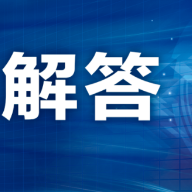 解答